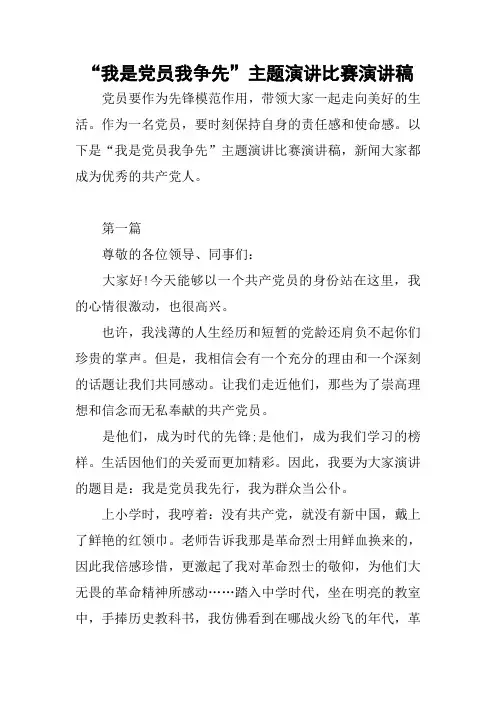 “我是党员我争先”主题演讲比赛演讲稿

党员要作为先锋模范作用，带领大家一起走向美好的生活。作为一名党员，要时刻保持自身的责任感和使命感。以下是“我是党员我争先”主题演讲比赛演讲稿，新闻大家都成为优秀的共产党人。

第一篇

尊敬的各位领导、同事们：

大家好!今天能够以一个共产党员的身份站在这里，我的心情很激动，也很高兴。

也许，我浅薄的人生经历和短暂的党龄还肩负不起你们珍贵的掌声。但是，我相信会有一个充分的理由和一个深刻的话题让我们共同感动。让我们走近他们，那些为了崇高理想和信念而无私奉献的共产党员。

是他们，成为时代的先锋;是他们，成为我们学习的榜样。生活因他们的关爱而更加精彩。因此，我要为大家演讲的题目是：我是党员我先行，我为群众当公仆。

上小学时，我哼着：没有共产党，就没有新中国，戴上了鲜艳的红领巾。老师告诉我那是革命烈士用鲜血换来的，因此我倍感珍惜，更激起了我对革命烈士的敬仰，为他们大无畏的革命精神所感动……踏入中学时代，坐在明亮的教室中，手捧历史教科书，我仿佛看到在哪战火纷飞的年代，革